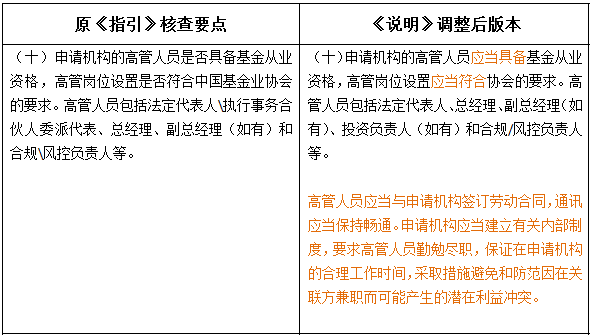 | 原《指引》核查要点 | 《说明》调整后版本 |
|---|---|
| （十）申请机构的高管人员是否具备基金从业资格，高管岗位设置是否符合中国基金业协会的要求。高管人员包括法定代表人\执行事务合伙人委派代表、总经理、副总经理（如有）和合规\风控负责人等。 | （十）申请机构的高管人员应当具备基金从业资格，高管岗位设置应当符合协会的要求。高管人员包括法定代表人、总经理、副总经理（如有）、投资负责人（如有）和合规/风控负责人等。<br><br>高管人员应当与申请机构签订劳动合同，通讯应当保持畅通。申请机构应当建立有关内部制度，要求高管人员勤勉尽职，保证在申请机构的合理工作时间，采取措施避免和防范因在关联方兼职而可能产生的潜在利益冲突。 |